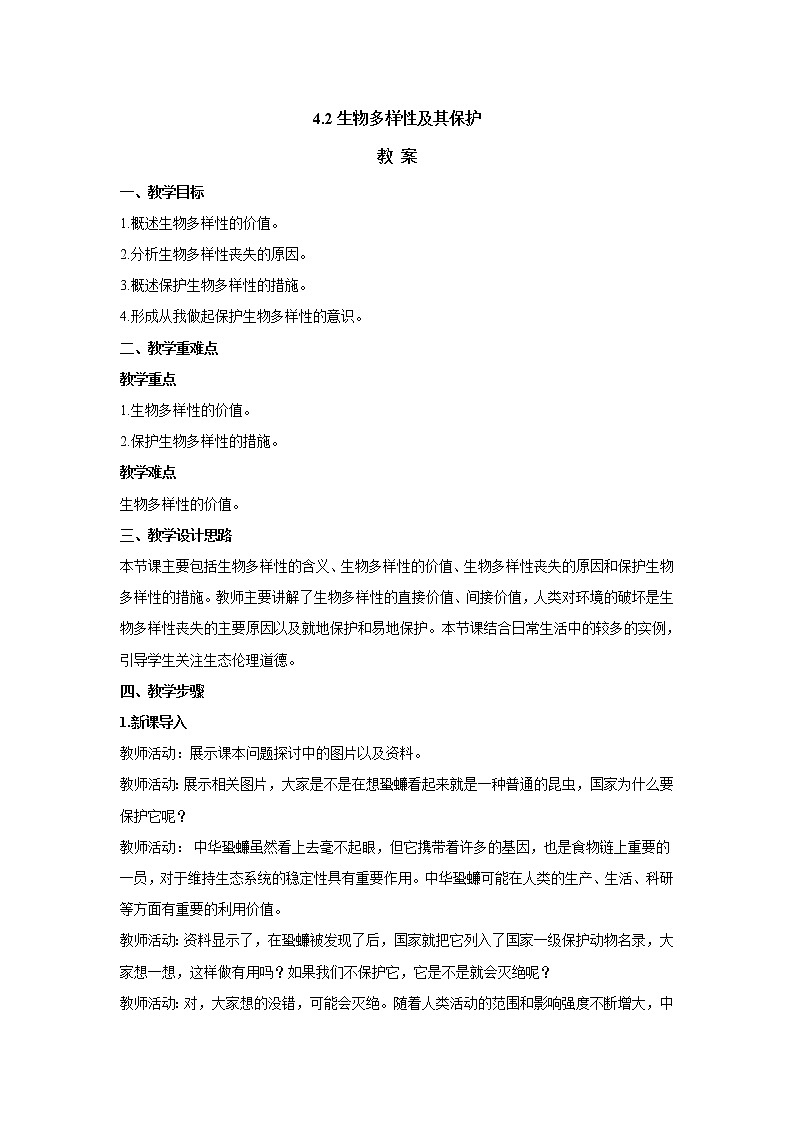 4.2 生物多样性及其保护

教 案

一、教学目标

1.概述生物多样性的价值。

2.分析生物多样性丧失的原因。

3.概述保护生物多样性的措施。

4.形成从我做起保护生物多样性的意识。

二、教学重难点

教学重点

1.生物多样性的价值。

2.保护生物多样性的措施。

教学难点

生物多样性的价值。

三、教学设计思路

本节课主要包括生物多样性的含义、生物多样性的价值、生物多样性丧失的原因和保护生物多样性的措施。教师主要讲解了生物多样性的直接价值、间接价值，人类对环境的破坏是生物多样性丧失的主要原因以及就地保护和易地保护。本节课结合日常生活中的较多的实例，引导学生关注生态伦理道德。

四、教学步骤

1.新课导入

教师活动：展示课本问题探讨中的图片以及资料。

教师活动：展示相关图片，大家是不是在想蛩蠊看起来就是一种普通的昆虫，国家为什么要保护它呢？

教师活动：中华蛩蠊虽然看上去毫不起眼，但它携带着许多的基因，也是食物链上重要的一员，对于维持生态系统的稳定性具有重要作用。中华蛩蠊可能在人类的生产、生活、科研等方面有重要的利用价值。

教师活动：资料显示了，在蛩蠊被发现了后，国家就把它列入了国家一级保护动物名录，大家想一想，这样做有用吗？如果我们不保护它，它是不是就会灭绝呢？

教师活动：对，大家想的没错，可能会灭绝。随着人类活动的范围和影响强度不断增大，中